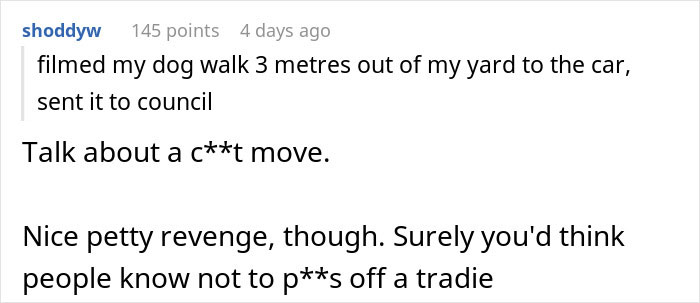 shoddyw 145 points 4 days ago

filmed my dog walk 3 metres out of my yard to the car, sent it to council

Talk about a c**t move.

Nice petty revenge, though. Surely you'd think people know not to p**s off a tradie